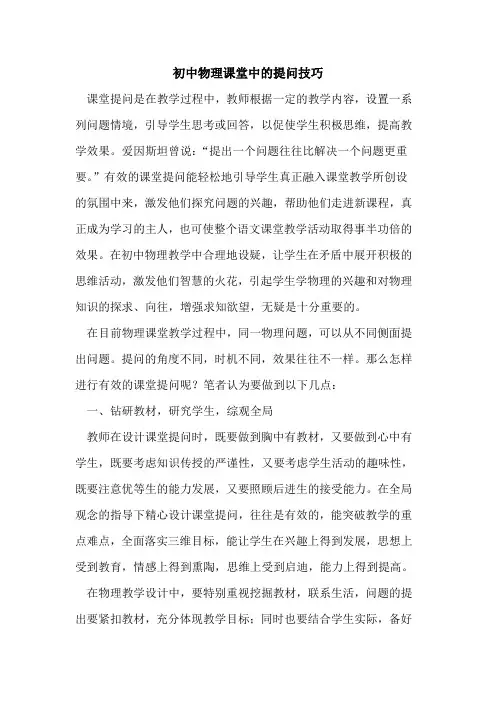 初中物理课堂中的提问技巧

课堂提问是在教学过程中，教师根据一定的教学内容，设置一系列问题情境，引导学生思考或回答，以促使学生积极思维，提高教学效果。爱因斯坦曾说：“提出一个问题往往比解决一个问题更重要。”有效的课堂提问能轻松地引导学生真正融入课堂教学所创设的氛围中来，激发他们探究问题的兴趣，帮助他们走进新课程，真正成为学习的主人，也可使整个语文课堂教学活动取得事半功倍的效果。在初中物理教学中合理地设疑，让学生在矛盾中展开积极的思维活动，激发他们智慧的火花，引起学生学物理的兴趣和对物理知识的探求、向往，增强求知欲望，无疑是十分重要的。

在目前物理课堂教学过程中，同一物理问题，可以从不同侧面提出问题。提问的角度不同，时机不同，效果往往不一样。那么怎样进行有效的课堂提问呢？笔者认为要做到以下几点：

一、钻研教材，研究学生，综观全局

教师在设计课堂提问时，既要做到胸中有教材，又要做到心中有学生，既要考虑知识传授的严谨性，又要考虑学生活动的趣味性，既要注意优等生的能力发展，又要照顾后进生的接受能力。在全局观念的指导下精心设计课堂提问，往往是有效的，能突破教学的重点难点，全面落实三维目标，能让学生在兴趣上得到发展，思想上受到教育，情感上得到熏陶，思维上受到启迪，能力上得到提高。

在物理教学设计中，要特别重视挖掘教材，联系生活，问题的提出要紧扣教材，充分体现教学目标；同时也要结合学生实际，备好